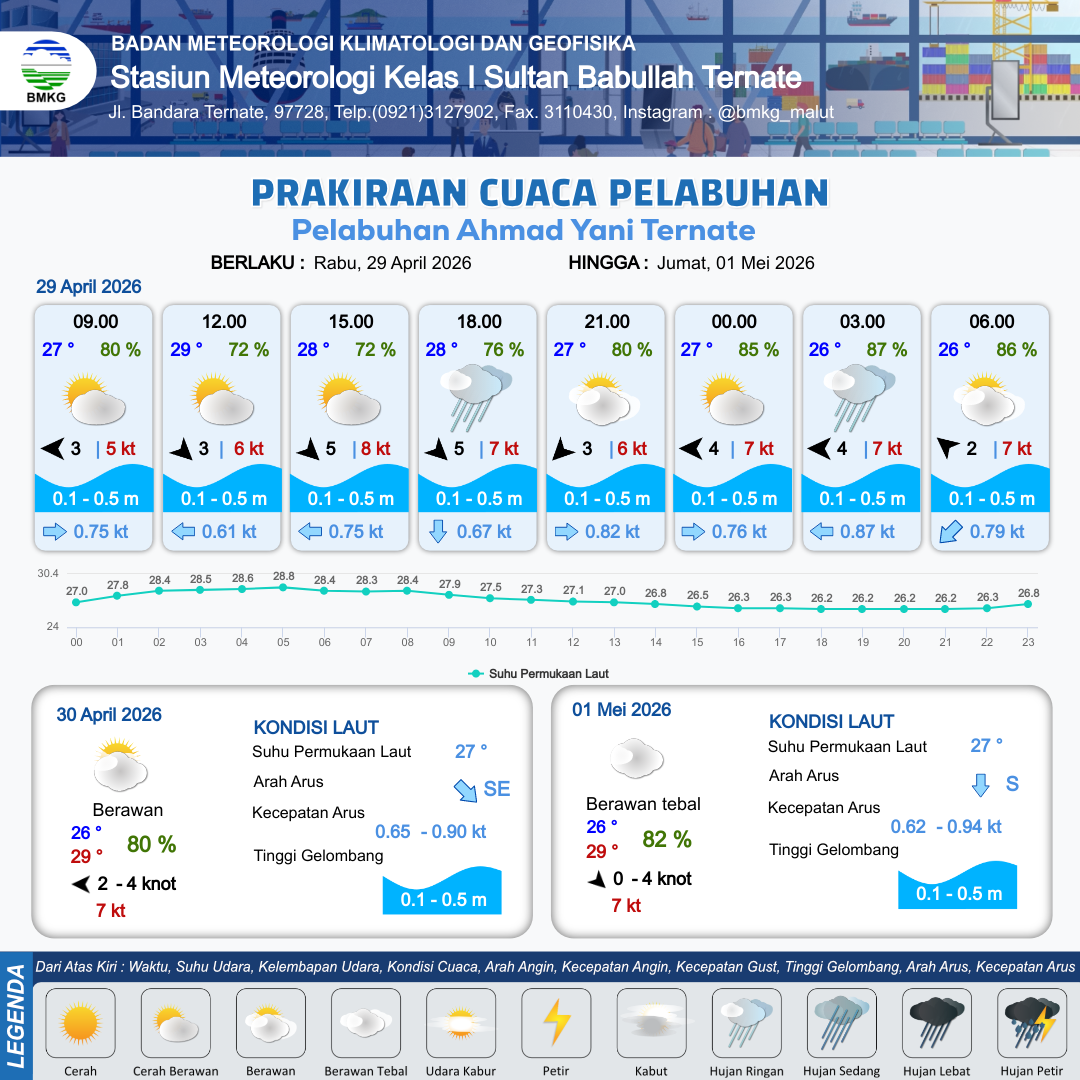 BMKG

BADAN METEOROLOGI KLIMATOLOGI DAN GEOFISIKA
Stasiun Meteorologi Kelas I Sultan Babullah Ternate
Jl. Bandara Ternate, 97728, Telp.(0921)3127902, Fax. 3110430, Instagram : @bmkg_malut

PRAKIRAAN CUACA PELABUHAN
Pelabuhan Ahmad Yani Ternate

BERLAKU : Rabu, 29 April 2026 HINGGA : Jumat, 01 Mei 2026

29 April 2026

09.00
27 ° 80 %
3 | 5 kt
0.1 - 0.5 m
0.75 kt

12.00
29 ° 72 %
3 | 6 kt
0.1 - 0.5 m
0.61 kt

15.00
28 ° 72 %
5 | 8 kt
0.1 - 0.5 m
0.75 kt

18.00
28 ° 76 %
5 | 7 kt
0.1 - 0.5 m
0.67 kt

21.00
27 ° 80 %
3 | 6 kt
0.1 - 0.5 m
0.82 kt

00.00
27 ° 85 %
4 | 7 kt
0.1 - 0.5 m
0.76 kt

03.00
26 ° 87 %
4 | 7 kt
0.1 - 0.5 m
0.87 kt

06.00
26 ° 86 %
2 | 7 kt
0.1 - 0.5 m
0.79 kt

30.4
24
27.0 27.8 28.4 28.5 28.6 28.8 28.4 28.3 28.4 27.9 27.5 27.3 27.1 27.0 26.8 26.5 26.3 26.3 26.2 26.2 26.2 26.2 26.3 26.8
00 01 02 03 04 05 06 07 08 09 10 11 12 13 14 15 16 17 18 19 20 21 22 23
Suhu Permukaan Laut

30 April 2026
Berawan
26 °
29 °
80 %
2 - 4 knot
7 kt

KONDISI LAUT
Suhu Permukaan Laut 27 °
Arah Arus SE
Kecepatan Arus 0.65 - 0.90 kt
Tinggi Gelombang 0.1 - 0.5 m

01 Mei 2026
Berawan tebal
26 °
29 °
82 %
0 - 4 knot
7 kt

KONDISI LAUT
Suhu Permukaan Laut 27 °
Arah Arus S
Kecepatan Arus 0.62 - 0.94 kt
Tinggi Gelombang 0.1 - 0.5 m

LEGENDA
Dari Atas Kiri : Waktu, Suhu Udara, Kelembapan Udara, Kondisi Cuaca, Arah Angin, Kecepatan Angin, Kecepatan Gust, Tinggi Gelombang, Arah Arus, Kecepatan Arus

Cerah Cerah Berawan Berawan Berawan Tebal Udara Kabur Petir Kabut Hujan Ringan Hujan Sedang Hujan Lebat Hujan Petir